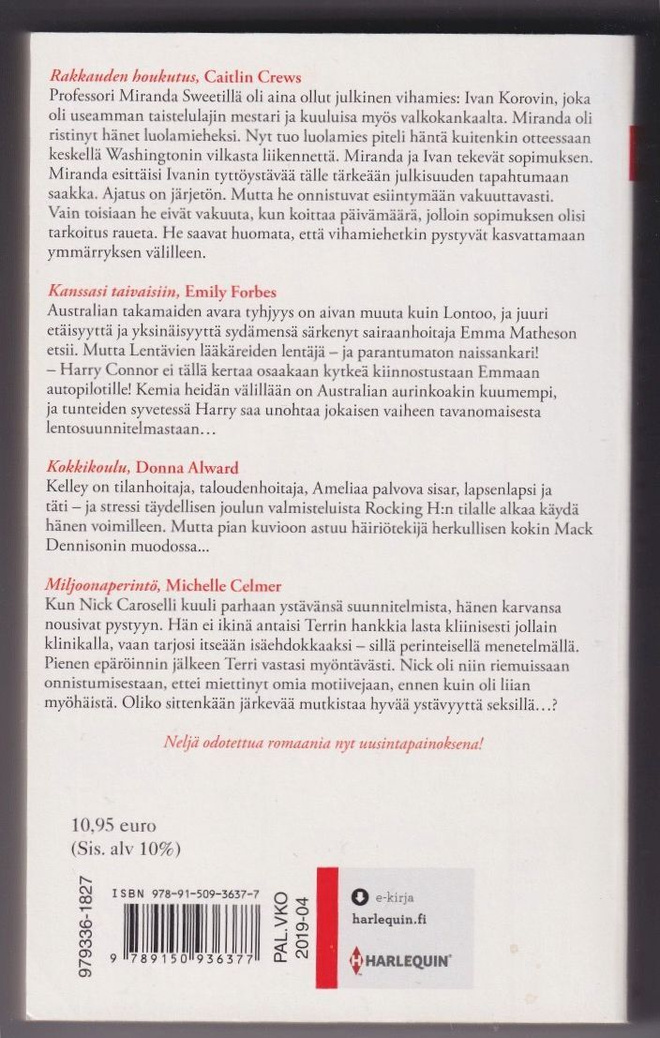 Rakkauden houkutus, Caitlin Crews

Professori Miranda Sweetillä oli aina ollut julkinen vihamies: Ivan Korovin, joka oli useamman taistelulajin mestari ja kuuluisa myös valkokankaalta. Miranda oli ristinyt hänet luolamieheksi. Nyt tuo luolamies piteli häntä kuitenkin otteessaan keskellä Washingtonin vilkasta liikennettä. Miranda ja Ivan tekevät sopimuksen. Miranda esittäisi Ivanin tyttöystävää tälle tärkeään julkisuuden tapahtumaan saakka. Ajatus on järjetön. Mutta he onnistuvat esiintymään vakuuttavasti. Vain toisiaan he eivät vakuuta, kun koittaa päivämäärä, jolloin sopimuksen olisi tarkoitus raueta. He saavat huomata, että vihamiehetkin pystyvät kasvattamaan ymmärryksen välilleen.

Kanssasi taivaisiin, Emily Forbes

Australian takamaiden avara tyhjyys on aivan muuta kuin Lontoo, ja juuri etäisyyttä ja yksinäisyyttä sydämensä särkenyt sairaanhoitaja Emma Matheson etsii. Mutta Lentävien lääkäreiden lentäjä – ja parantumaton naissankari! – Harry Connor ei tällä kertaa osaakaan kytkeä kiinnostustaan Emmaan autopilotille! Kemia heidän välillään on Australian aurinkoakin kuumempi, ja tunteiden syvetessä Harry saa unohtaa jokaisen vaiheen tavanomaisesta lentosuunnitelmastaan…

Kokkikoulu, Donna Alward

Kelley on tilanhoitaja, taloudenhoitaja, Ameliaa palvova sisar, lapsenlapsi ja täti – ja stressi täydellisen joulun valmisteluista Rocking H:n tilalle alkaa käydä hänen voimilleen. Mutta pian kuvioon astuu häiriötekijä herkullisen kokin Mack Dennisonin muodossa...

Miljoonaperintö, Michelle Celmer

Kun Nick Caroselli kuuli parhaan ystävänsä suunnitelmista, hänen karvansa nousivat pystyyn. Hän ei ikinä antaisi Terrin hankkia lasta kliinisesti jollain klinikalla, vaan tarjosi itseään isäehdokkaaksi – sillä perinteisellä menetelmällä. Pienen epäröinnin jälkeen Terri vastasi myöntävästi. Nick oli niin riemuissaan onnistumisestaan, ettei miettinyt omia motiivejaan, ennen kuin oli liian myöhäistä. Oliko sittenkään järkevää mutkistaa hyvää ystävyyttä seksillä…?

Neljä odotettua romaania nyt uusintapainoksena!

10,95 euro
(Sis. alv 10%)

979336-1827

ISBN 978-91-509-3637-7

9 789150 936377

PAL.VKO
2019-04

e-kirja
harlequin.fi

HARLEQUIN